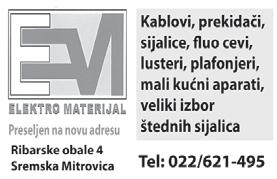 EM

ELEKTRO MATERIJAL

Preseljen na novu adresu

Ribarske obale 4
Sremska Mitrovica

Kablovi, prekidači, sijalice, fluo cevi, lusteri, plafonjeri, mali kućni aparati, veliki izbor štednih sijalica

Tel: 022/621-495